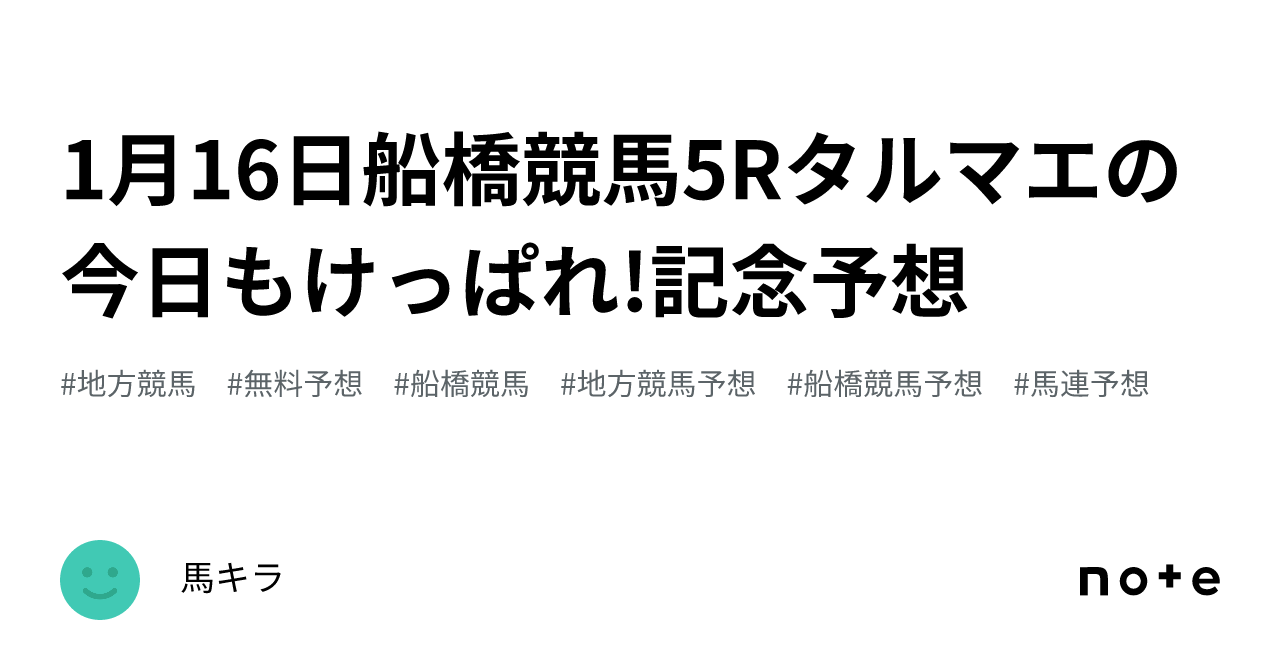 1月16日船橋競馬5Rタルマエの今日もけっぱれ!記念予想

#地方競馬 #無料予想 #船橋競馬 #地方競馬予想 #船橋競馬予想 #馬連予想

馬キラ

note